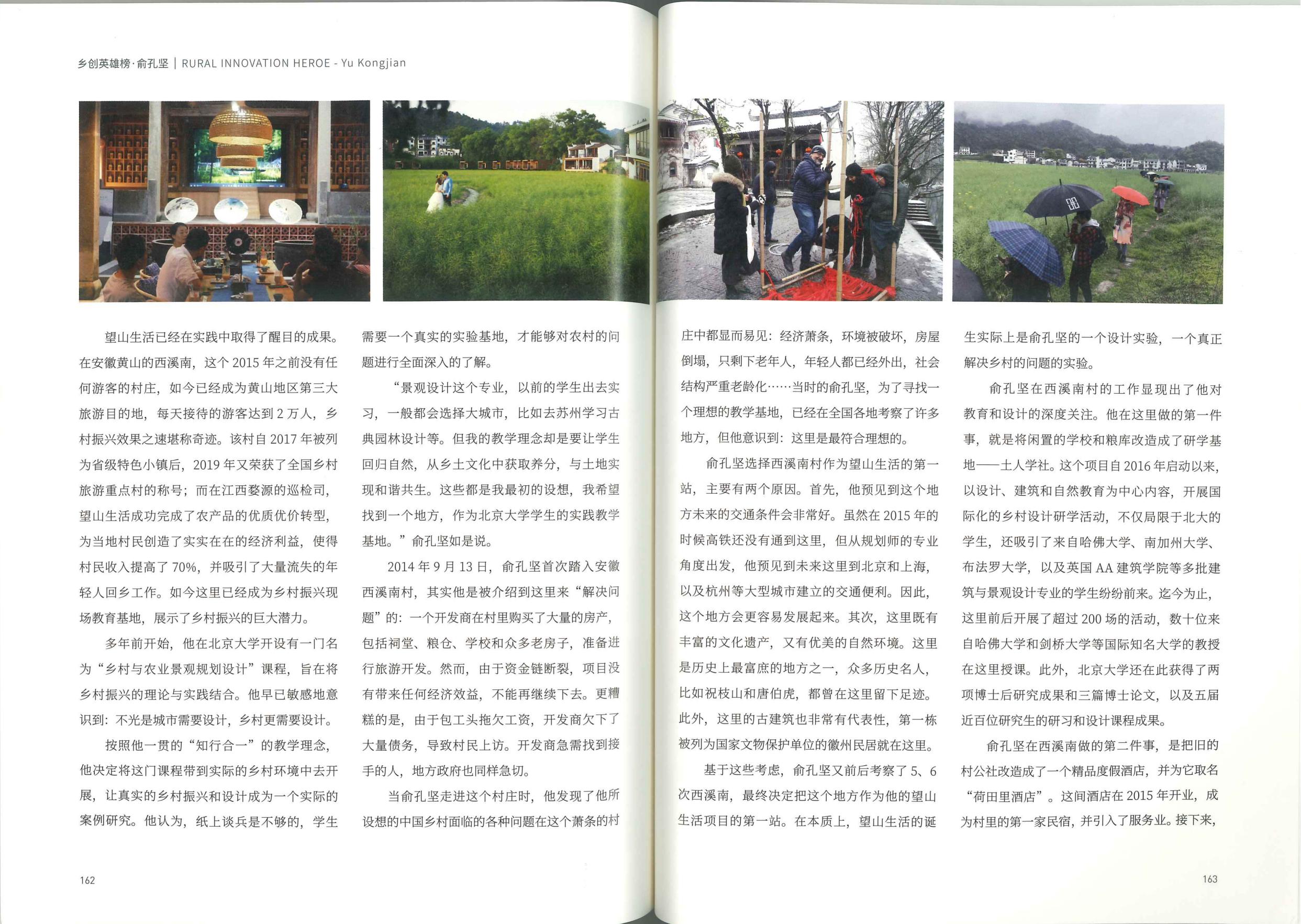 乡创英雄榜·俞孔坚 | RURAL INNOVATION HEROE - Yu Kongjian

望山生活已经在实践中取得了醒目的成果。在安徽黄山的西溪南，这个 2015 年之前没有任何游客的村庄，如今已经成为黄山地区第三大旅游目的地，每天接待的游客达到 2 万人，乡村振兴效果之速堪称奇迹。该村自 2017 年被列为省级特色小镇后，2019 年又荣获了全国乡村旅游重点村的称号；而在江西婺源的巡检司，望山生活成功完成了农产品的优质优价转型，为当地村民创造了实实在在的经济利益，使得村民收入提高了 70%，并吸引了大量流失的年轻人回乡工作。如今这里已经成为乡村振兴现场教育基地，展示了乡村振兴的巨大潜力。

多年前开始，他在北京大学开设有一门名为“乡村与农业景观规划设计”课程，旨在将乡村振兴的理论与实践结合。他早已敏感地意识到：不光是城市需要设计，乡村更需要设计。

按照他一贯的“知行合一”的教学理念，他决定将这门课程带到实际的乡村环境中去开展，让真实的乡村振兴和设计成为一个实际的案例研究。他认为，纸上谈兵是不够的，学生需要一个真实的实验基地，才能够对农村的问题进行全面深入的了解。

“景观设计这个专业，以前的学生出去实习，一般都会选择大城市，比如去苏州学习古典园林设计等。但我的教学理念却是要让学生回归自然，从乡土文化中获取养分，与土地实现和谐共生。这些都是我最初的设想，我希望找到一个地方，作为北京大学学生的实践教学基地。”俞孔坚如是说。

2014 年 9 月 13 日，俞孔坚首次踏入安徽西溪南村，其实他是被介绍到这里来“解决问题”的：一个开发商在村里购买了大量的房产，包括祠堂、粮仓、学校和众多老房子，准备进行旅游开发。然而，由于资金链断裂，项目没有带来任何经济效益，不能再继续下去。更糟糕的是，由于包工头拖欠工资，开发商欠下了大量债务，导致村民上访。开发商急需找到接手的人，地方政府也同样急切。

当俞孔坚走进这个村庄时，他发现了他所设想的中国乡村面临的各种问题在这个萧条的村庄中都显而易见：经济萧条，环境被破坏，房屋倒塌，只剩下老年人，年轻人都已经外出，社会结构严重老龄化……当时的俞孔坚，为了寻找一个理想的教学基地，已经在全国各地考察了许多地方，但他意识到：这里是最符合理想的。

俞孔坚选择西溪南村作为望山生活的第一站，主要有两个原因。首先，他预见到这个地方未来的交通条件会非常好。虽然在 2015 年的时候高铁还没有通到这里，但从规划师的专业角度出发，他预见到未来这里到北京和上海，以及杭州等大型城市建立的交通便利。因此，这个地方会更容易发展起来。其次，这里既有丰富的文化遗产，又有优美的自然环境。这里是历史上最富庶的地方之一，众多历史名人，比如祝枝山和唐伯虎，都曾在这里留下足迹。此外，这里的古建筑也非常有代表性，第一栋被列为国家文物保护单位的徽州民居就在这里。

基于这些考虑，俞孔坚又前后考察了 5、6 次西溪南，最终决定把这个地方作为他的望山生活项目的第一站。在本质上，望山生活的诞生实际上是俞孔坚的一个设计实验，一个真正解决乡村的问题的实验。

俞孔坚在西溪南村的工作显现出了他对教育和设计的深度关注。他在这里做的第一件事，就是将闲置的学校和粮库改造成了研学基地——土人学社。这个项目自 2016 年启动以来，以设计、建筑和自然教育为中心内容，开展国际化的乡村设计研学活动，不仅局限于北大的学生，还吸引了来自哈佛大学、南加州大学、布法罗大学，以及英国 AA 建筑学院等多批建筑与景观设计专业的学生纷纷前来。迄今为止，这里前后开展了超过 200 场的活动，数十位来自哈佛大学和剑桥大学等国际知名大学的教授在这里授课。此外，北京大学还在此获得了两项博士后研究成果和三篇博士论文，以及五届近百位研究生的研习和设计课程成果。

俞孔坚在西溪南做的第二件事，是把旧的村公社改造成了一个精品度假酒店，并为它取名“荷田里酒店”。这间酒店在 2015 年开业，成为村里的第一家民宿，并引入了服务业。接下来，

162

163